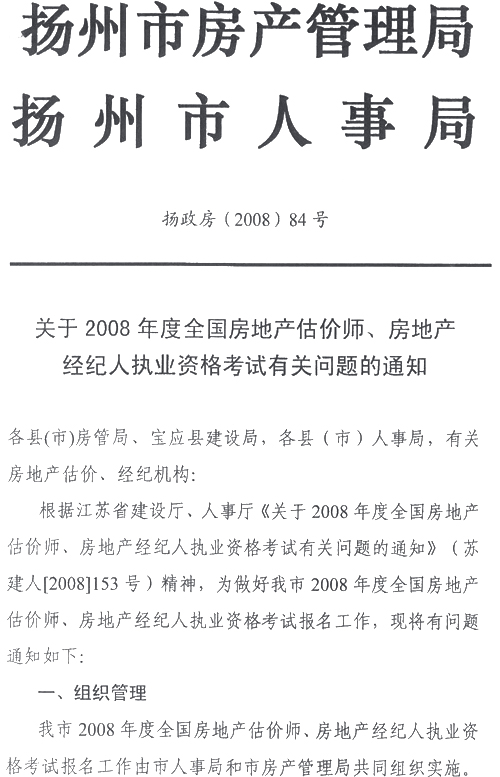 扬州市房产管理局
扬州市人事局

扬政房（2008）84号

关于2008年度全国房地产估价师、房地产经纪人执业资格考试有关问题的通知

各县(市)房管局、宝应县建设局，各县（市）人事局，有关房地产估价、经纪机构：

根据江苏省建设厅、人事厅《关于2008年度全国房地产估价师、房地产经纪人执业资格考试有关问题的通知》（苏建人[2008]153号）精神，为做好我市2008年度全国房地产估价师、房地产经纪人执业资格考试报名工作，现将有问题通知如下：

一、组织管理

我市2008年度全国房地产估价师、房地产经纪人执业资格考试报名工作由市人事局和市房产管理局共同组织实施。